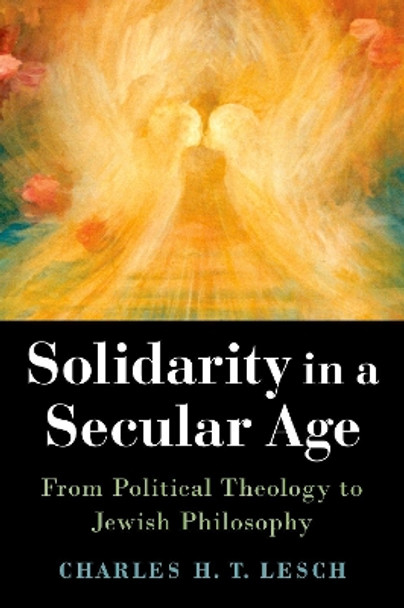 Solidarity in a Secular Age

From Political Theology to Jewish Philosophy

CHARLES H. T. LESCH